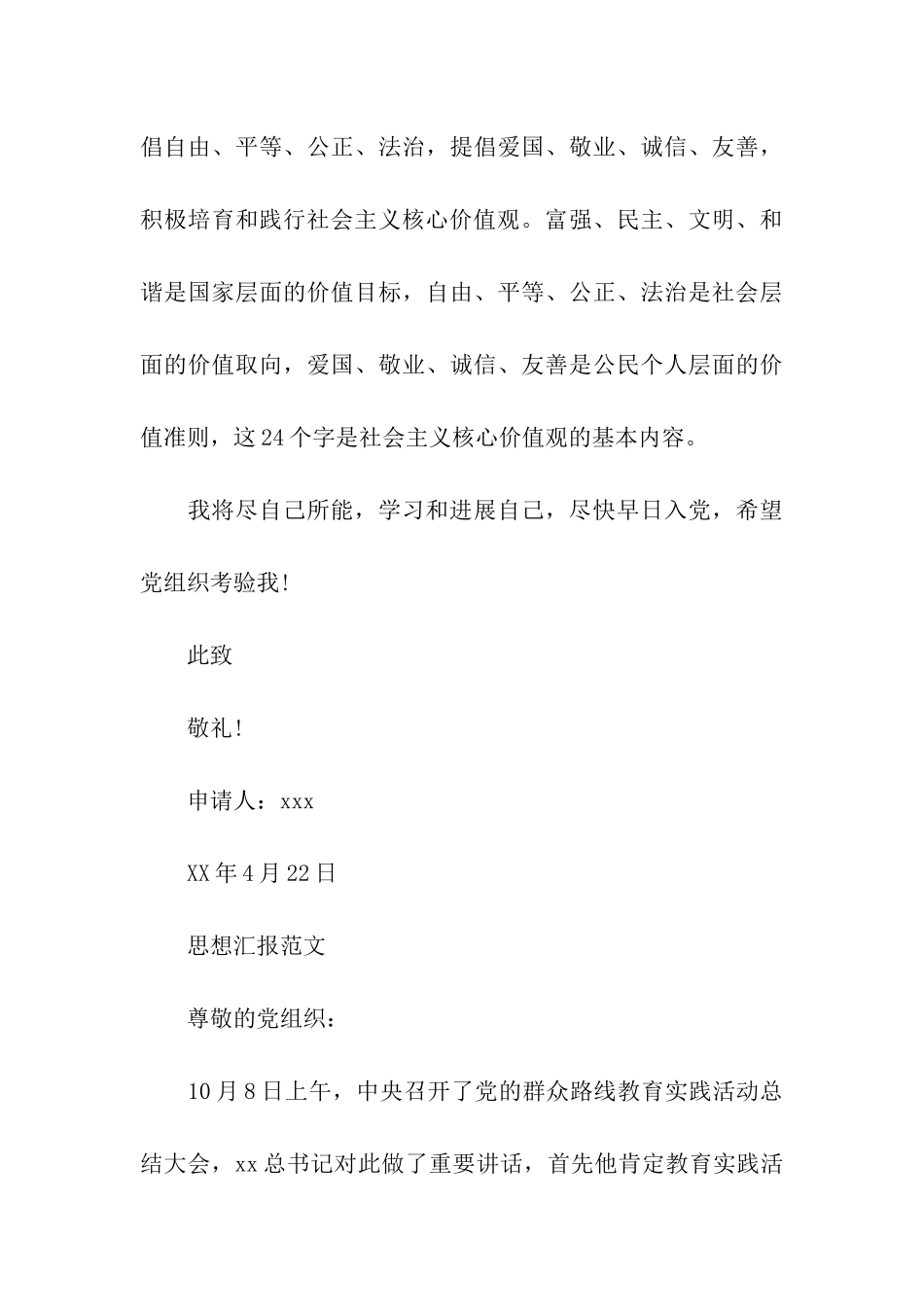 倡自由、平等、公正、法治，提倡爱国、敬业、诚信、友善，积极培育和践行社会主义核心价值观。富强、民主、文明、和谐是国家层面的价值目标，自由、平等、公正、法治是社会层面的价值取向，爱国、敬业、诚信、友善是公民个人层面的价值准则，这24个字是社会主义核心价值观的基本内容。

我将尽自己所能，学习和进展自己，尽快早日入党，希望党组织考验我!

此致

敬礼!

申请人：xxx

XX年4月22日

思想汇报范文

尊敬的党组织：

10月8日上午，中央召开了党的群众路线教育实践活动总结大会，xx总书记对此做了重要讲话，首先他肯定教育实践活